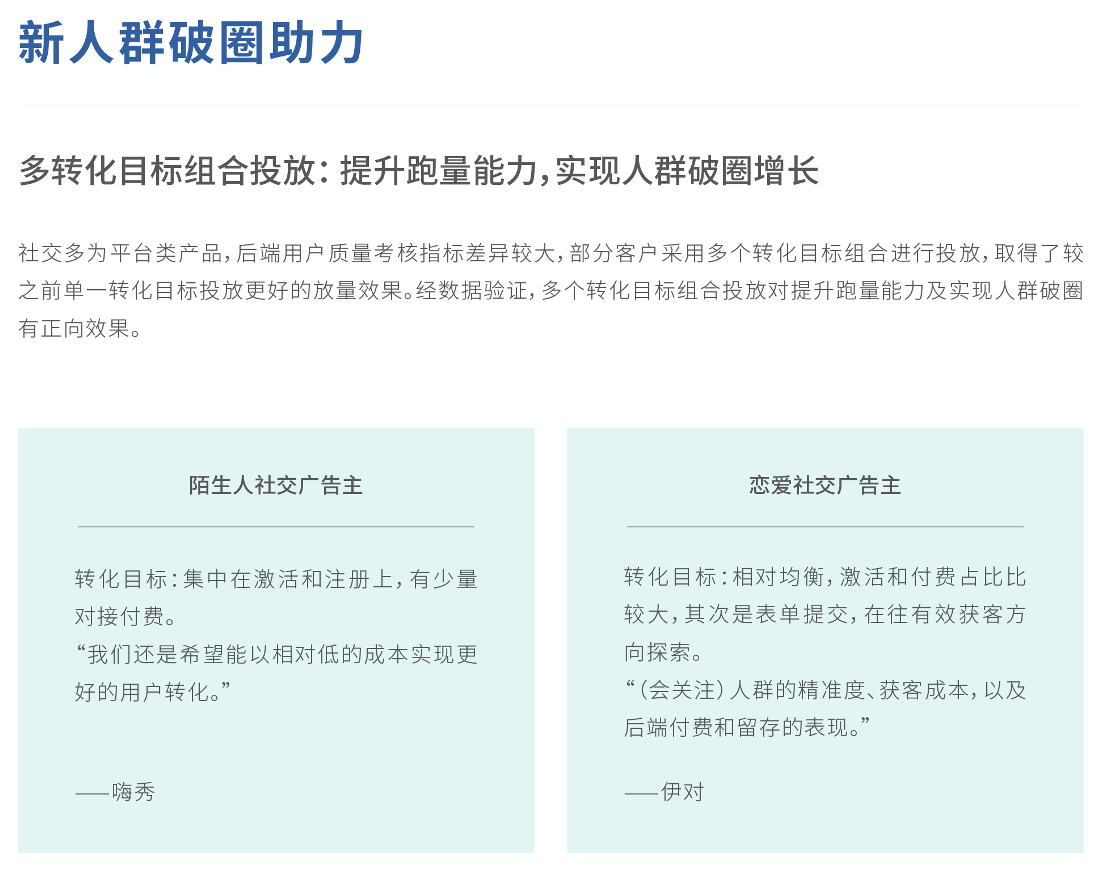 新人群破圈助力

多转化目标组合投放：提升跑量能力，实现人群破圈增长

社交多为平台类产品，后端用户质量考核指标差异较大，部分客户采用多个转化目标组合进行投放，取得了较之前单一转化目标投放更好的放量效果。经数据验证，多个转化目标组合投放对提升跑量能力及实现人群破圈有正向效果。

陌生人社交广告主

转化目标：集中在激活和注册上，有少量对接付费。
“我们还是希望能以相对低的成本实现更好的用户转化。”

——嗨秀

恋爱社交广告主

转化目标：相对均衡，激活和付费占比比较大，其次是表单提交，在往有效获客方向探索。
“（会关注）人群的精准度、获客成本，以及后端付费和留存的表现。”

——伊对